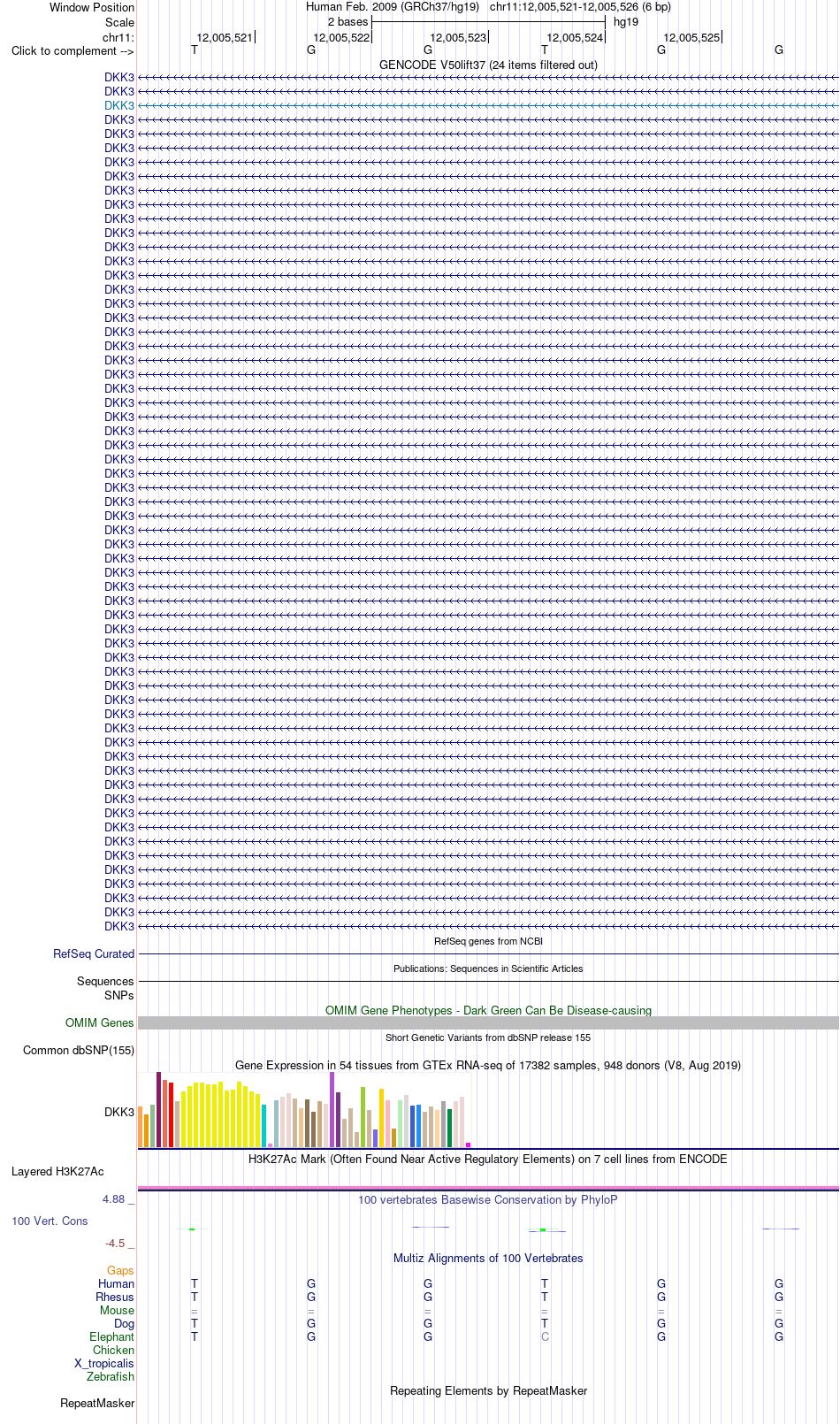 Window Position Human Feb. 2009 (GRCh37/hg19) chr11:12,005,521-12,005,526 (6 bp)
Scale 2 bases hg19
chr11: 12,005,521 12,005,522 12,005,523 12,005,524 12,005,525
Click to complement --> T G G T G G
GENCODE V50lift37 (24 items filtered out)
DKK3
DKK3
DKK3
DKK3
DKK3
DKK3
DKK3
DKK3
DKK3
DKK3
DKK3
DKK3
DKK3
DKK3
DKK3
DKK3
DKK3
DKK3
DKK3
DKK3
DKK3
DKK3
DKK3
DKK3
DKK3
DKK3
DKK3
DKK3
DKK3
DKK3
DKK3
DKK3
DKK3
DKK3
DKK3
DKK3
DKK3
DKK3
DKK3
DKK3
DKK3
DKK3
DKK3
DKK3
DKK3
DKK3
DKK3
DKK3
DKK3
DKK3
DKK3
DKK3
DKK3
DKK3
DKK3
DKK3
DKK3
DKK3
DKK3
DKK3
DKK3
RefSeq genes from NCBI
RefSeq Curated
Publications: Sequences in Scientific Articles
Sequences
SNPs
OMIM Gene Phenotypes - Dark Green Can Be Disease-causing
OMIM Genes
Short Genetic Variants from dbSNP release 155
Common dbSNP(155)
Gene Expression in 54 tissues from GTEx RNA-seq of 17382 samples, 948 donors (V8, Aug 2019)
DKK3
H3K27Ac Mark (Often Found Near Active Regulatory Elements) on 7 cell lines from ENCODE
Layered H3K27Ac
4.88 _
100 vertebrates Basewise Conservation by PhyloP
100 Vert. Cons
-4.5 _
Multiz Alignments of 100 Vertebrates
Gaps
Human T G G T G G
Rhesus T G G T G G
Mouse = = = = = =
Dog T G G T G G
Elephant T G G C G G
Chicken
X_tropicalis
Zebrafish
Repeating Elements by RepeatMasker
RepeatMasker